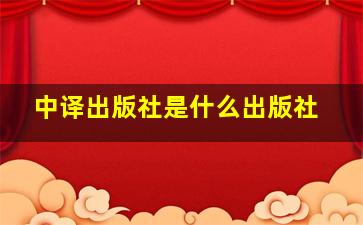 中译出版社是什么出版社